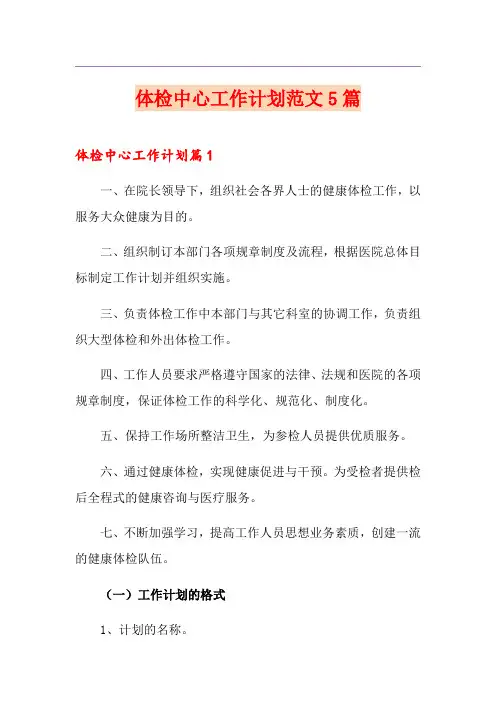 体检中心工作计划范文5篇

体检中心工作计划篇1

一、在院长领导下，组织社会各界人士的健康体检工作，以服务大众健康为目的。

二、组织制订本部门各项规章制度及流程，根据医院总体目标制定工作计划并组织实施。

三、负责体检工作中本部门与其它科室的协调工作，负责组织大型体检和外出体检工作。

四、工作人员要求严格遵守国家的法律、法规和医院的各项规章制度，保证体检工作的科学化、规范化、制度化。

五、保持工作场所整洁卫生，为参检人员提供优质服务。

六、通过健康体检，实现健康促进与干预。为受检者提供检后全程式的健康咨询与医疗服务。

七、不断加强学习，提高工作人员思想业务素质，创建一流的健康体检队伍。

（一）工作计划的格式

1、计划的名称。